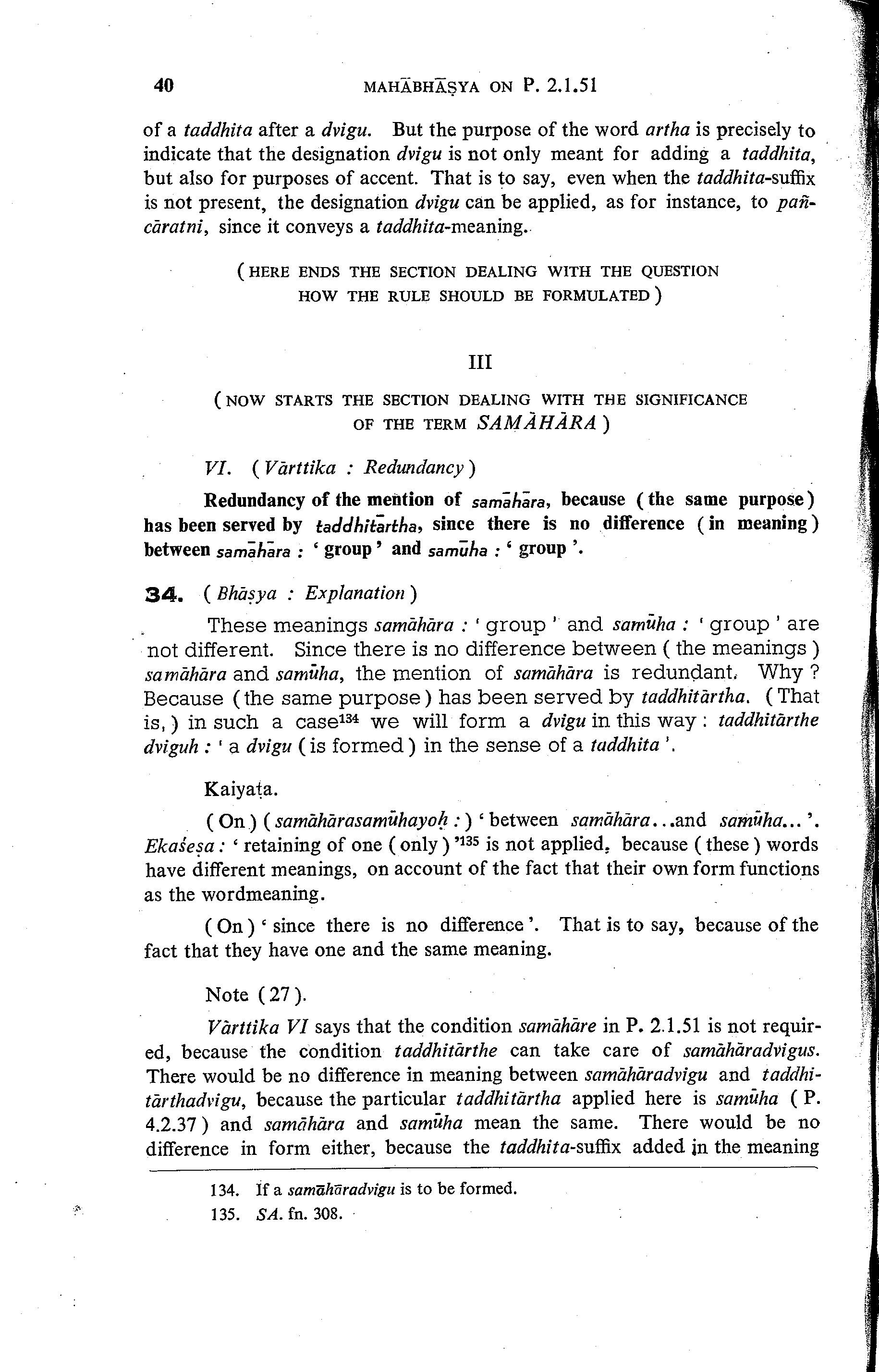 40 MAHĀBHĀṢYA ON P. 2.1.51

of a taddhita after a dvigu. But the purpose of the word artha is precisely to indicate that the designation dvigu is not only meant for adding a taddhita, but also for purposes of accent. That is to say, even when the taddhita-suffix is not present, the designation dvigu can be applied, as for instance, to pañcāratni, since it conveys a taddhita-meaning.

( HERE ENDS THE SECTION DEALING WITH THE QUESTION HOW THE RULE SHOULD BE FORMULATED )

III

( NOW STARTS THE SECTION DEALING WITH THE SIGNIFICANCE OF THE TERM SAMĀHĀRA )

VI. ( Vārttika : Redundancy )

Redundancy of the mention of samāhāra, because ( the same purpose ) has been served by taddhitārtha, since there is no difference ( in meaning ) between samāhāra : ' group ' and samūha : ' group '.

34. ( Bhāṣya : Explanation )

These meanings samāhāra : ' group ' and samūha : ' group ' are not different. Since there is no difference between ( the meanings ) samāhāra and samūha, the mention of samāhāra is redundant. Why ? Because ( the same purpose ) has been served by taddhitārtha. ( That is, ) in such a case$^{134}$ we will form a dvigu in this way : taddhitārthe dviguḥ : ' a dvigu ( is formed ) in the sense of a taddhita '.

Kaiyaṭa.

( On ) ( samāhārasamūhayoḥ : ) ' between samāhāra...and samūha... '. Ekaśeṣa : ' retaining of one ( only ) '$^{135}$ is not applied, because ( these ) words have different meanings, on account of the fact that their own form functions as the wordmeaning.

( On ) ' since there is no difference '. That is to say, because of the fact that they have one and the same meaning.

Note ( 27 ).

Vārttika VI says that the condition samāhāre in P. 2.1.51 is not required, because the condition taddhitārthe can take care of samāhāradvigus. There would be no difference in meaning between samāhāradvigu and taddhitārthadvigu, because the particular taddhitārtha applied here is samūha ( P. 4.2.37 ) and samāhāra and samūha mean the same. There would be no difference in form either, because the taddhita-suffix added in the meaning

134. If a samāhāradvigu is to be formed.
135. SA. fn. 308.